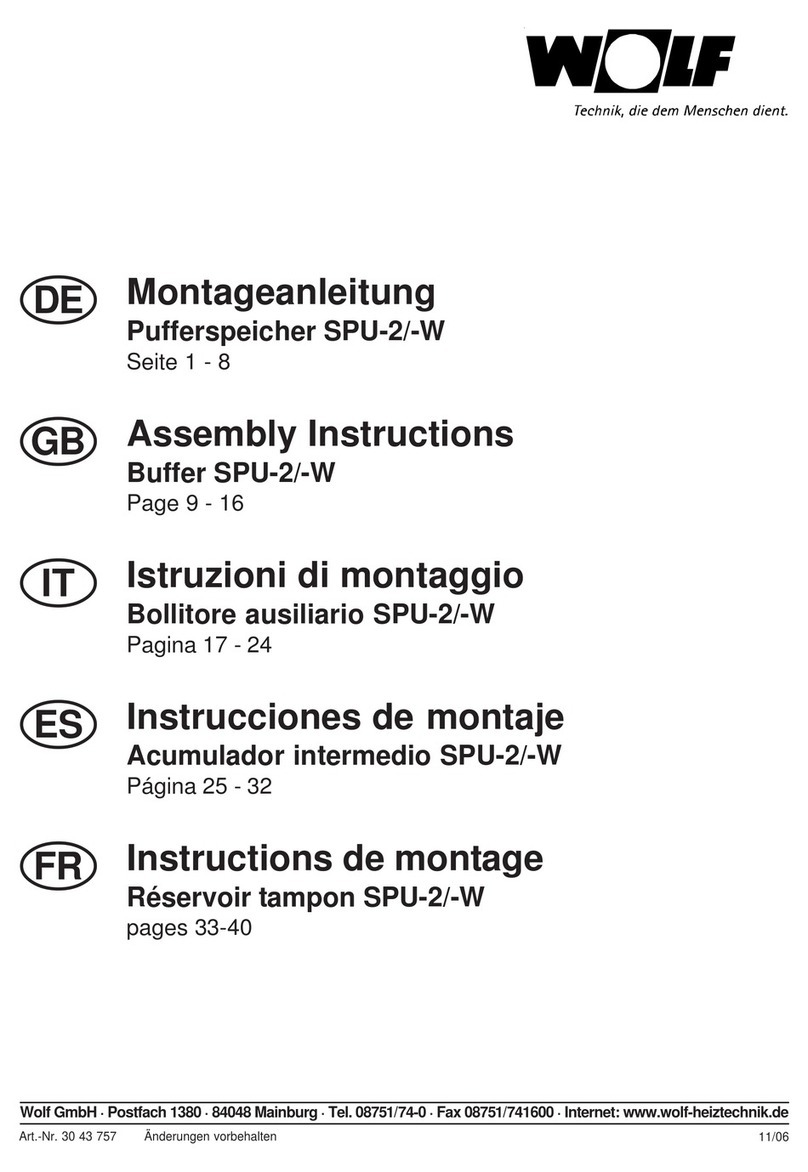 WOLF
Technik, die dem Menschen dient.

DE Montageanleitung
Pufferspeicher SPU-2/-W
Seite 1 - 8

GB Assembly Instructions
Buffer SPU-2/-W
Page 9 - 16

IT Istruzioni di montaggio
Bollitore ausiliario SPU-2/-W
Pagina 17 - 24

ES Instrucciones de montaje
Acumulador intermedio SPU-2/-W
Página 25 - 32

FR Instructions de montage
Réservoir tampon SPU-2/-W
pages 33-40

Wolf GmbH · Postfach 1380 · 84048 Mainburg · Tel. 08751/74-0 · Fax 08751/741600 · Internet: www.wolf-heiztechnik.de
Art.-Nr. 30 43 757 Änderungen vorbehalten 11/06